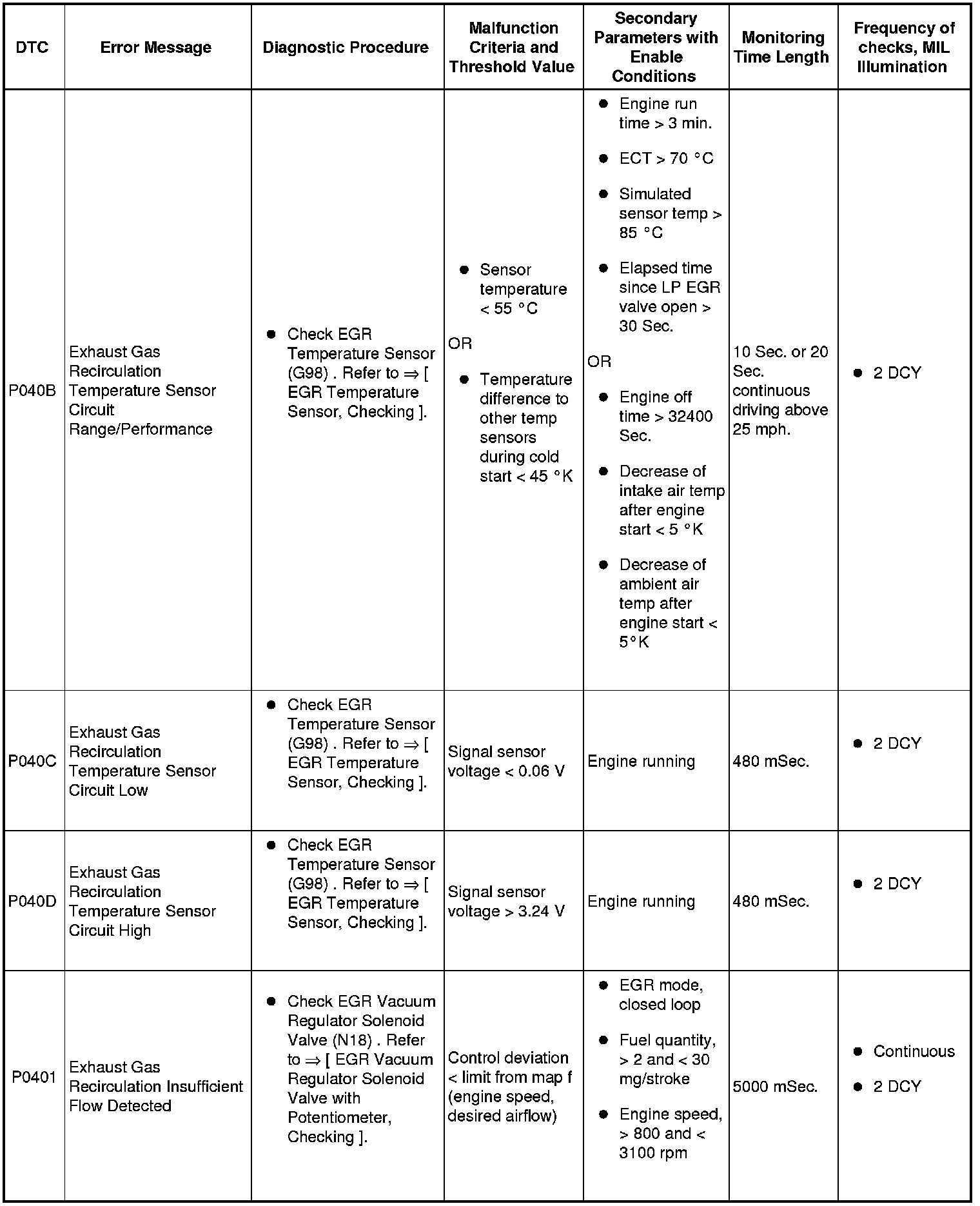 | DTC | Error Message | Diagnostic Procedure | Malfunction Criteria and Threshold Value | Secondary Parameters with Enable Conditions | Monitoring Time Length | Frequency of checks, MIL Illumination |
|---|---|---|---|---|---|---|
| P040B | Exhaust Gas Recirculation Temperature Sensor Circuit Range/Performance | ● Check EGR Temperature Sensor (G98) . Refer to ⇒ [ EGR Temperature Sensor, Checking ]. | ● Sensor temperature < 55 °C OR ● Temperature difference to other temp sensors during cold start < 45 °K | ● Engine run time > 3 min. ● ECT > 70 °C ● Simulated sensor temp > 85 °C ● Elapsed time since LP EGR valve open > 30 Sec. OR ● Engine off time > 32400 Sec. ● Decrease of intake air temp after engine start < 5 °K ● Decrease of ambient air temp after engine start < 5°K | 10 Sec. or 20 Sec. continuous driving above 25 mph. | ● 2 DCY |
| P040C | Exhaust Gas Recirculation Temperature Sensor Circuit Low | ● Check EGR Temperature Sensor (G98) . Refer to ⇒ [ EGR Temperature Sensor, Checking ]. | Signal sensor voltage < 0.06 V | Engine running | 480 mSec. | ● 2 DCY |
| P040D | Exhaust Gas Recirculation Temperature Sensor Circuit High | ● Check EGR Temperature Sensor (G98) . Refer to ⇒ [ EGR Temperature Sensor, Checking ]. | Signal sensor voltage > 3.24 V | Engine running | 480 mSec. | ● 2 DCY |
| P0401 | Exhaust Gas Recirculation Insufficient Flow Detected | ● Check EGR Vacuum Regulator Solenoid Valve (N18) . Refer to ⇒ [ EGR Vacuum Regulator Solenoid Valve with Potentiometer, Checking ]. | Control deviation < limit from map f (engine speed, desired airflow) | ● EGR mode, closed loop ● Fuel quantity, > 2 and < 30 mg/stroke ● Engine speed, > 800 and < 3100 rpm | 5000 mSec. | ● Continuous ● 2 DCY |